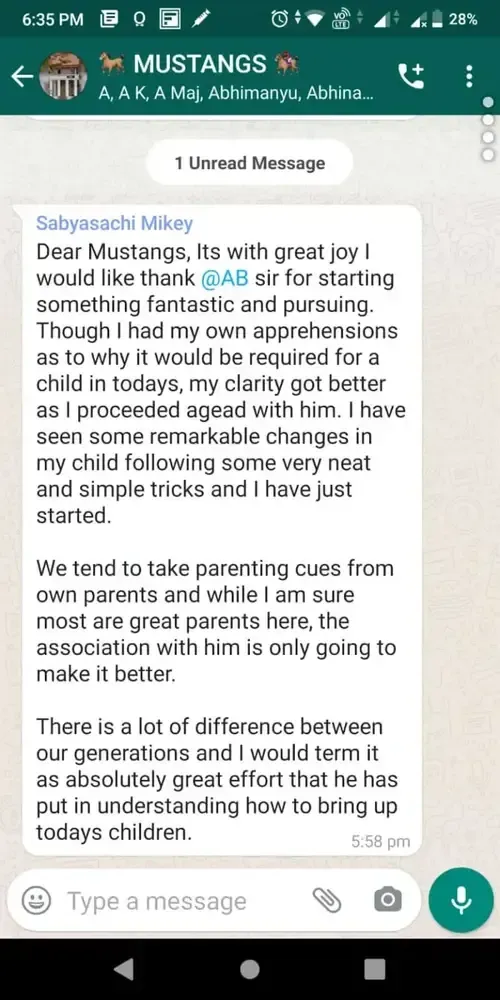 6:35 PM

28%

MUSTANGS

A, A K, A Maj, Abhimanyu, Abhina...

1 Unread Message

Sabyasachi Mikey

Dear Mustangs, Its with great joy I would like thank @AB sir for starting something fantastic and pursuing. Though I had my own apprehensions as to why it would be required for a child in todays, my clarity got better as I proceeded agead with him. I have seen some remarkable changes in my child following some very neat and simple tricks and I have just started.

We tend to take parenting cues from own parents and while I am sure most are great parents here, the association with him is only going to make it better.

There is a lot of difference between our generations and I would term it as absolutely great effort that he has put in understanding how to bring up todays children.

5:58 pm

Type a message